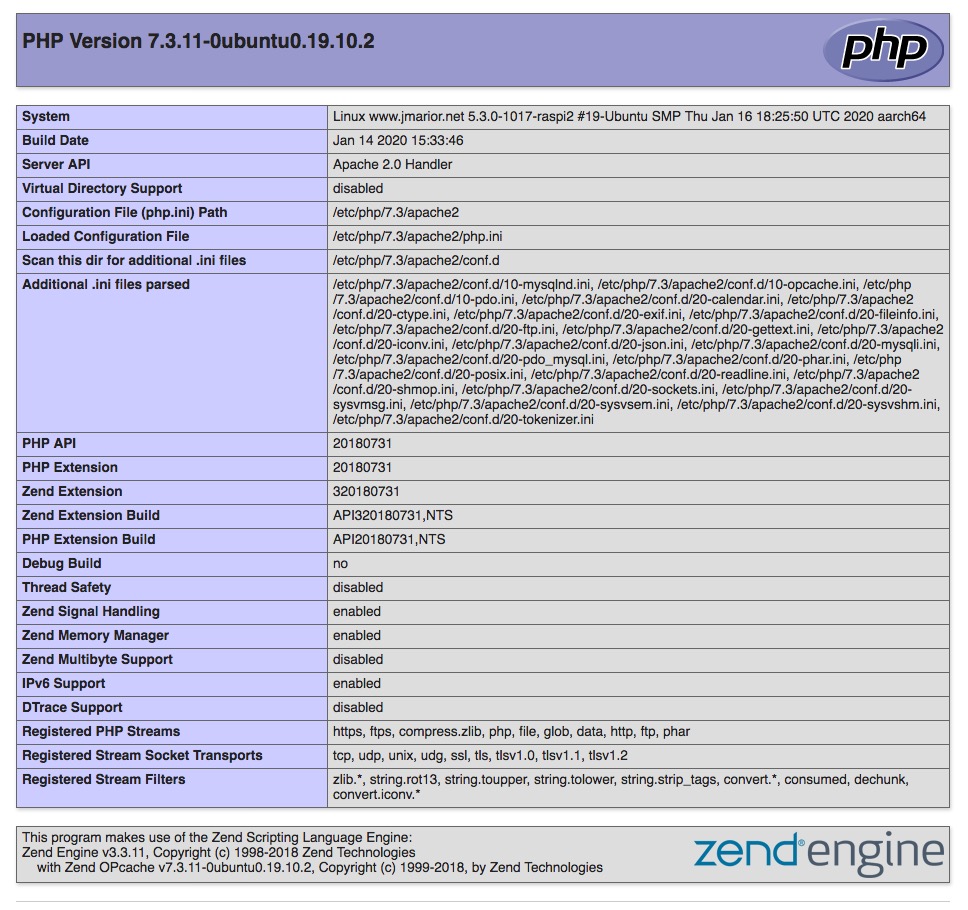 PHP Version 7.3.11-0ubuntu0.19.10.2

php

| System | Linux www.jmarior.net 5.3.0-1017-raspi2 #19-Ubuntu SMP Thu Jan 16 18:25:50 UTC 2020 aarch64 |
|---|---|
| Build Date | Jan 14 2020 15:33:46 |
| Server API | Apache 2.0 Handler |
| Virtual Directory Support | disabled |
| Configuration File (php.ini) Path | /etc/php/7.3/apache2 |
| Loaded Configuration File | /etc/php/7.3/apache2/php.ini |
| Scan this dir for additional .ini files | /etc/php/7.3/apache2/conf.d |
| Additional .ini files parsed | /etc/php/7.3/apache2/conf.d/10-mysqlnd.ini, /etc/php/7.3/apache2/conf.d/10-opcache.ini, /etc/php/7.3/apache2/conf.d/10-pdo.ini, /etc/php/7.3/apache2/conf.d/20-calendar.ini, /etc/php/7.3/apache2/conf.d/20-ctype.ini, /etc/php/7.3/apache2/conf.d/20-exif.ini, /etc/php/7.3/apache2/conf.d/20-fileinfo.ini, /etc/php/7.3/apache2/conf.d/20-ftp.ini, /etc/php/7.3/apache2/conf.d/20-gettext.ini, /etc/php/7.3/apache2/conf.d/20-iconv.ini, /etc/php/7.3/apache2/conf.d/20-json.ini, /etc/php/7.3/apache2/conf.d/20-mysqli.ini, /etc/php/7.3/apache2/conf.d/20-pdo_mysql.ini, /etc/php/7.3/apache2/conf.d/20-phar.ini, /etc/php/7.3/apache2/conf.d/20-posix.ini, /etc/php/7.3/apache2/conf.d/20-readline.ini, /etc/php/7.3/apache2/conf.d/20-shmop.ini, /etc/php/7.3/apache2/conf.d/20-sockets.ini, /etc/php/7.3/apache2/conf.d/20-sysvmsg.ini, /etc/php/7.3/apache2/conf.d/20-sysvsem.ini, /etc/php/7.3/apache2/conf.d/20-sysvshm.ini, /etc/php/7.3/apache2/conf.d/20-tokenizer.ini |
| PHP API | 20180731 |
| PHP Extension | 20180731 |
| Zend Extension | 320180731 |
| Zend Extension Build | API320180731,NTS |
| PHP Extension Build | API20180731,NTS |
| Debug Build | no |
| Thread Safety | disabled |
| Zend Signal Handling | enabled |
| Zend Memory Manager | enabled |
| Zend Multibyte Support | disabled |
| IPv6 Support | enabled |
| DTrace Support | disabled |
| Registered PHP Streams | https, ftps, compress.zlib, php, file, glob, data, http, ftp, phar |
| Registered Stream Socket Transports | tcp, udp, unix, udg, ssl, tls, tlsv1.0, tlsv1.1, tlsv1.2 |
| Registered Stream Filters | zlib.*, string.rot13, string.toupper, string.tolower, string.strip_tags, convert.*, consumed, dechunk, convert.iconv.* |

This program makes use of the Zend Scripting Language Engine:
Zend Engine v3.3.11, Copyright (c) 1998-2018 Zend Technologies
with Zend OPcache v7.3.11-0ubuntu0.19.10.2, Copyright (c) 1999-2018, by Zend Technologies

zend engine